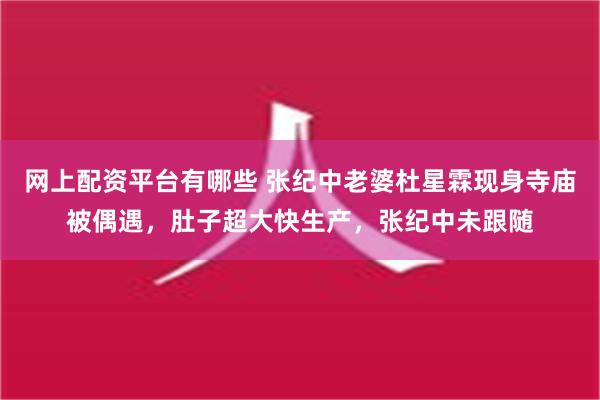 网上配资平台有哪些 张纪中老婆杜星霖现身寺庙被偶遇，肚子超大快生产，张纪中未跟随